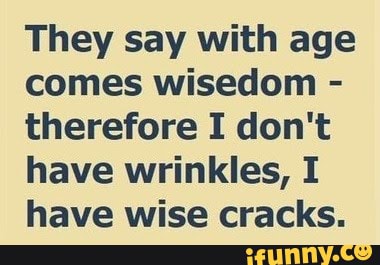 They say with age comes wisedom - therefore I don't have wrinkles, I have wise cracks.

ifunny.co